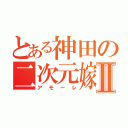 とある神田の二次元嫁Ⅱ
アモーレ